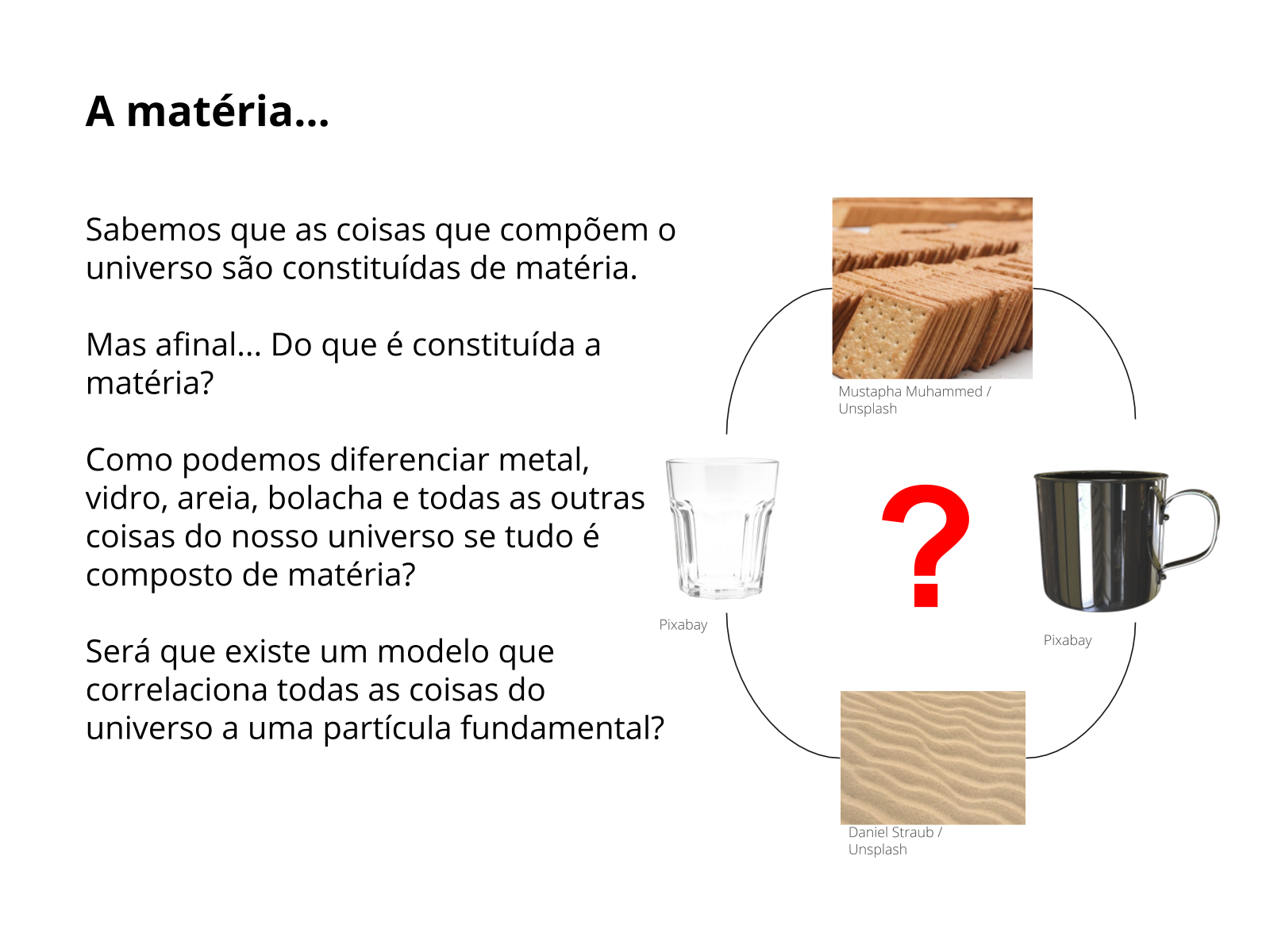 A matéria...

Sabemos que as coisas que compõem o universo são constituídas de matéria.

Mas afinal... Do que é constituída a matéria?

Como podemos diferenciar metal, vidro, areia, bolacha e todas as outras coisas do nosso universo se tudo é composto de matéria?

Será que existe um modelo que correlaciona todas as coisas do universo a uma partícula fundamental?

Mustapha Muhammed / Unsplash

Pixabay

?

Pixabay

Daniel Straub / Unsplash